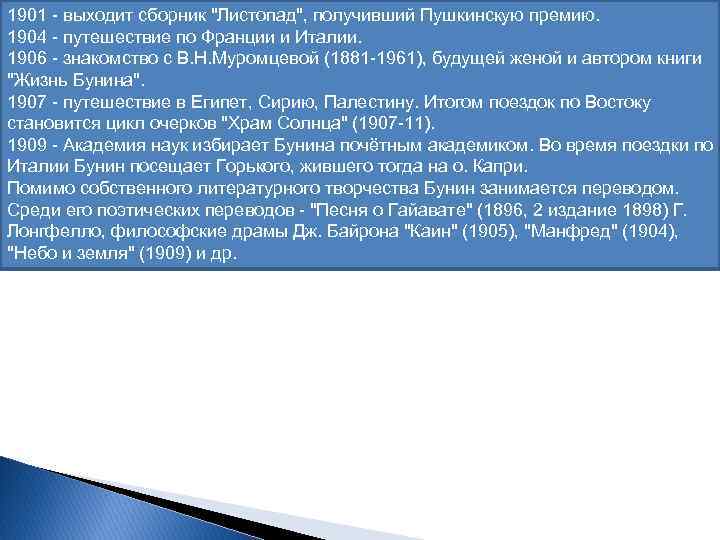 1901 - выходит сборник "Листопад", получивший Пушкинскую премию.
1904 - путешествие по Франции и Италии.
1906 - знакомство с В.Н.Муромцевой (1881-1961), будущей женой и автором книги "Жизнь Бунина".
1907 - путешествие в Египет, Сирию, Палестину. Итогом поездок по Востоку становится цикл очерков "Храм Солнца" (1907-11).
1909 - Академия наук избирает Бунина почётным академиком. Во время поездки по Италии Бунин посещает Горького, жившего тогда на о. Капри.
Помимо собственного литературного творчества Бунин занимается переводом. Среди его поэтических переводов - "Песня о Гайавате" (1896, 2 издание 1898) Г. Лонгфелло, философские драмы Дж. Байрона "Каин" (1905), "Манфред" (1904), "Небо и земля" (1909) и др.